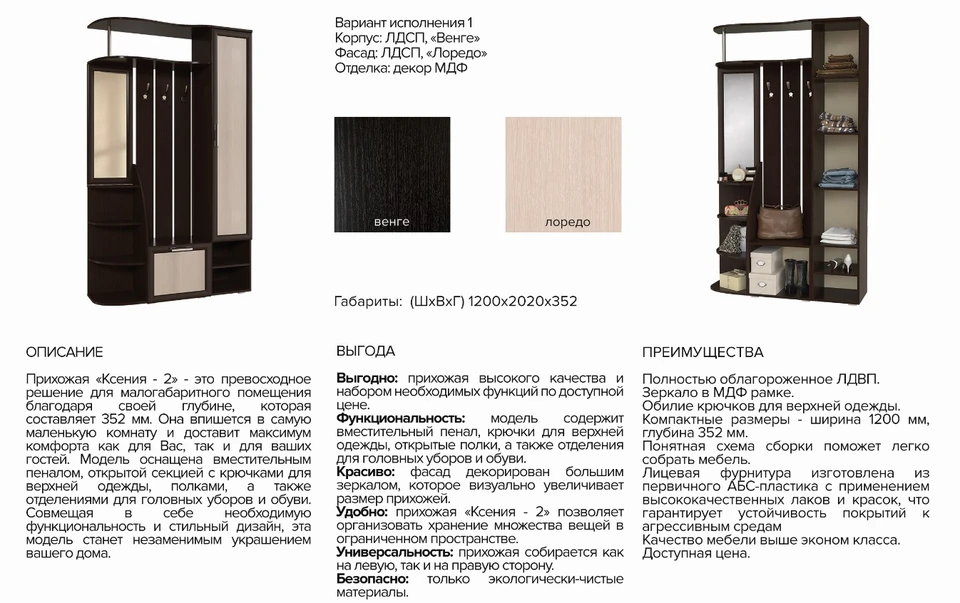 Вариант исполнения 1
Корпус: ЛДСП, «Венге»
Фасад: ЛДСП, «Лоредо»
Отделка: декор МДФ

венге

лоредо

Габариты: (ШхВхГ) 1200х2020х352

ОПИСАНИЕ

Прихожая «Ксения - 2» - это превосходное решение для малогабаритного помещения благодаря своей глубине, которая составляет 352 мм. Она впишется в самую маленькую комнату и доставит максимум комфорта как для Вас, так и для ваших гостей. Модель оснащена вместительным пеналом, открытой секцией с крючками для верхней одежды, полками, а также отделениями для головных уборов и обуви. Совмещая в себе необходимую функциональность и стильный дизайн, эта модель станет незаменимым украшением вашего дома.

ВЫГОДА

Выгодно: прихожая высокого качества и набором необходимых функций по доступной цене.
Функциональность: модель содержит вместительный пенал, крючки для верхней одежды, открытые полки, а также отделения для головных уборов и обуви.
Красиво: фасад декорирован большим зеркалом, которое визуально увеличивает размер прихожей.
Удобно: прихожая «Ксения - 2» позволяет организовать хранение множества вещей в ограниченном пространстве.
Универсальность: прихожая собирается как на левую, так и на правую сторону.
Безопасно: только экологически-чистые материалы.

ПРЕИМУЩЕСТВА

Полностью облагороженное ЛДВП.
Зеркало в МДФ рамке.
Обилие крючков для верхней одежды.
Компактные размеры - ширина 1200 мм, глубина 352 мм.
Понятная схема сборки поможет легко собрать мебель.
Лицевая фурнитура изготовлена из первичного АБС-пластика с применением высококачественных лаков и красок, что гарантирует устойчивость покрытий к агрессивным средам
Качество мебели выше эконом класса.
Доступная цена.